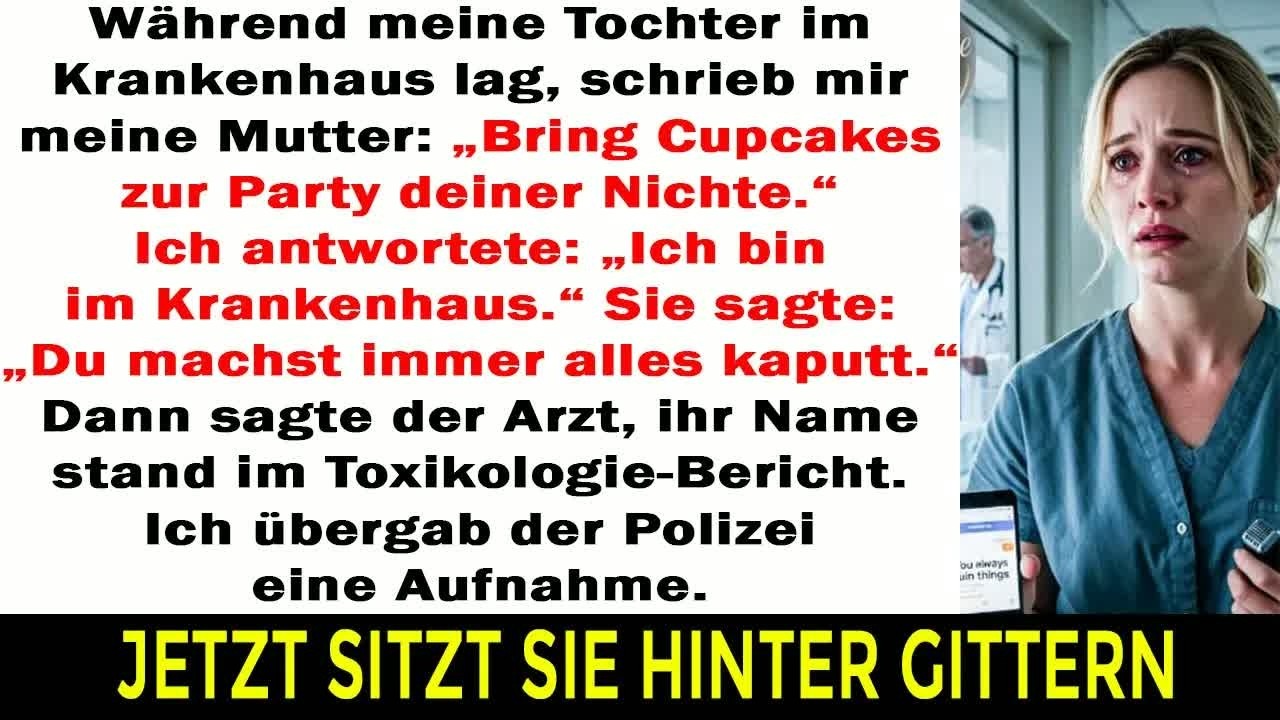 Während meine Tochter im Krankenhaus lag, schrieb mir meine Mutter: „Bring Cupcakes zur Party deiner Nichte.“ Ich antwortete: „Ich bin im Krankenhaus.“ Sie sagte: „Du machst immer alles kaputt.“ Dann sagte der Arzt, ihr Name stand im Toxikologie-Bericht. Ich übergab der Polizei eine Aufnahme.

ou always uin things

JETZT SITZT SIE HINTER GITTERN